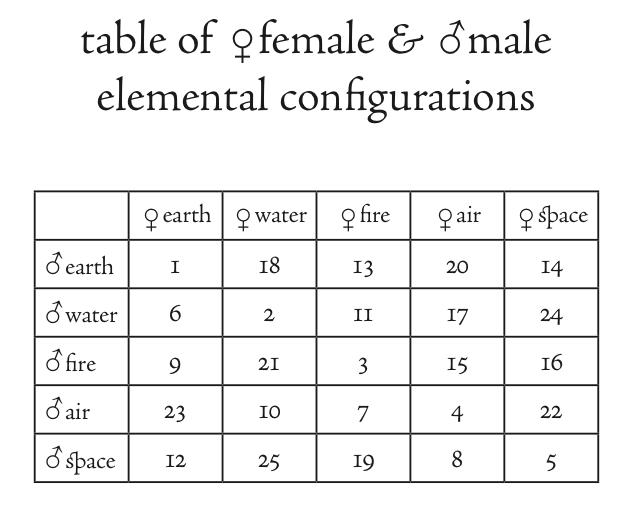 table of ♀female & ♂male elemental configurations

| | ♀earth | ♀water | ♀fire | ♀air | ♀space |
|---|---|---|---|---|---|
| ♂earth | 1 | 18 | 13 | 20 | 14 |
| ♂water | 6 | 2 | 11 | 17 | 24 |
| ♂fire | 9 | 21 | 3 | 15 | 16 |
| ♂air | 23 | 10 | 7 | 4 | 22 |
| ♂space | 12 | 25 | 19 | 8 | 5 |